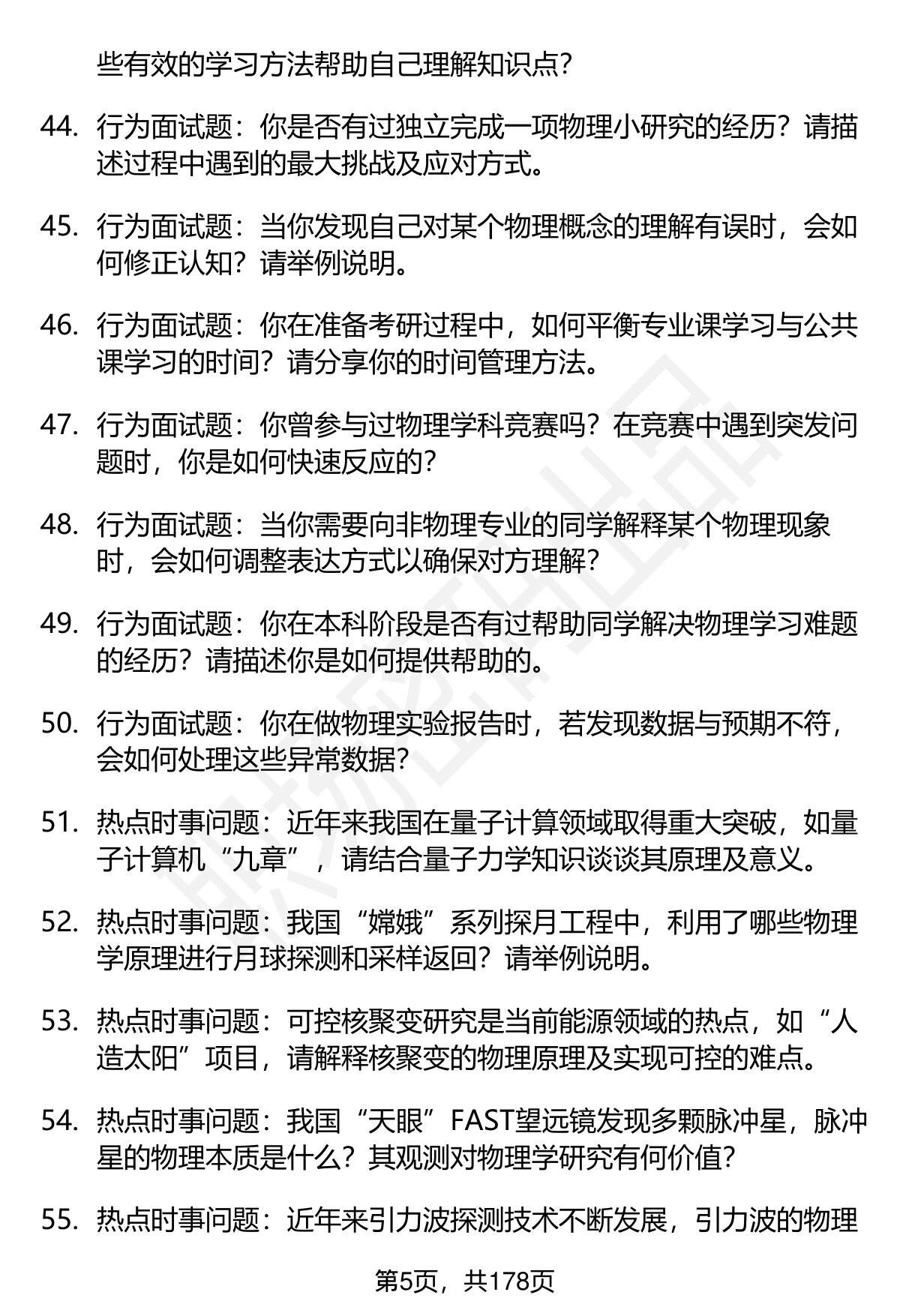 些有效的学习方法帮助自己理解知识点?

44. 行为面试题：你是否有过独立完成一项物理小研究的经历？请描述过程中遇到的最大挑战及应对方式。

45. 行为面试题：当你发现自己对某个物理概念的理解有误时，会如何修正认知？请举例说明。

46. 行为面试题：你在准备考研过程中，如何平衡专业课学习与公共课学习的时间？请分享你的时间管理方法。

47. 行为面试题：你曾参与过物理学科竞赛吗？在竞赛中遇到突发问题时，你是如何快速反应的？

48. 行为面试题：当你需要向非物理专业的同学解释某个物理现象时，会如何调整表达方式以确保对方理解？

49. 行为面试题：你在本科阶段是否有过帮助同学解决物理学习难题的经历？请描述你是如何提供帮助的。

50. 行为面试题：你在做物理实验报告时，若发现数据与预期不符，会如何处理这些异常数据?

51. 热点时事问题：近年来我国在量子计算领域取得重大突破，如量子计算机“九章”，请结合量子力学知识谈谈其原理及意义。

52. 热点时事问题：我国“嫦娥”系列探月工程中，利用了哪些物理学原理进行月球探测和采样返回？请举例说明。

53. 热点时事问题：可控核聚变研究是当前能源领域的热点，如“人造太阳”项目，请解释核聚变的物理原理及实现可控的难点。

54. 热点时事问题：我国“天眼”FAST望远镜发现多颗脉冲星，脉冲星的物理本质是什么？其观测对物理学研究有何价值?

55. 热点时事问题：近年来引力波探测技术不断发展，引力波的物理

第5页，共178页